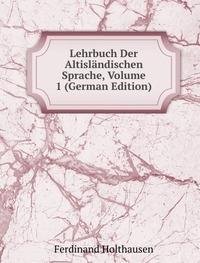 Lehrbuch Der Altisländischen Sprache, Volume 1 (German Edition)

Ferdinand Holthausen